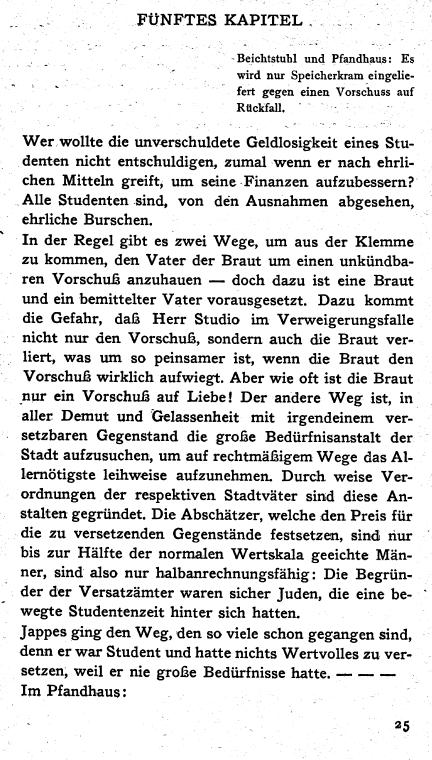 FÜNFTES KAPITEL

Beichtstuhl und Pfandhaus: Es wird nur Speicherkram eingeliefert gegen einen Vorschuss auf Rückfall.

Wer wollte die unverschuldete Geldlosigkeit eines Studenten nicht entschuldigen, zumal wenn er nach ehrlichen Mitteln greift, um seine Finanzen aufzubessern? Alle Studenten sind, von den Ausnahmen abgesehen, ehrliche Burschen.

In der Regel gibt es zwei Wege, um aus der Klemme zu kommen, den Vater der Braut um einen unkündbaren Vorschuß anzuhauen — doch dazu ist eine Braut und ein bemittelter Vater vorausgesetzt. Dazu kommt die Gefahr, daß Herr Studio im Verweigerungsfalle nicht nur den Vorschuß, sondern auch die Braut verliert, was um so peinsamer ist, wenn die Braut den Vorschuß wirklich aufwiegt. Aber wie oft ist die Braut nur ein Vorschuß auf Liebe! Der andere Weg ist, in aller Demut und Gelassenheit mit irgendeinem versetzbaren Gegenstand die große Bedürfnisanstalt der Stadt aufzusuchen, um auf rechtmäßigem Wege das Allernötigste leihweise aufzunehmen. Durch weise Verordnungen der respektiven Stadtväter sind diese Anstalten gegründet. Die Abschätzer, welche den Preis für die zu versetzenden Gegenstände festsetzen, sind nur bis zur Hälfte der normalen Wertskala geeichte Männer, sind also nur halbanrechnungsfähig: Die Begründer der Versatzämter waren sicher Juden, die eine bewegte Studentenzeit hinter sich hatten.

Jappes ging den Weg, den so viele schon gegangen sind, denn er war Student und hatte nichts Wertvolles zu versetzen, weil er nie große Bedürfnisse hatte. — — —

Im Pfandhaus:

25